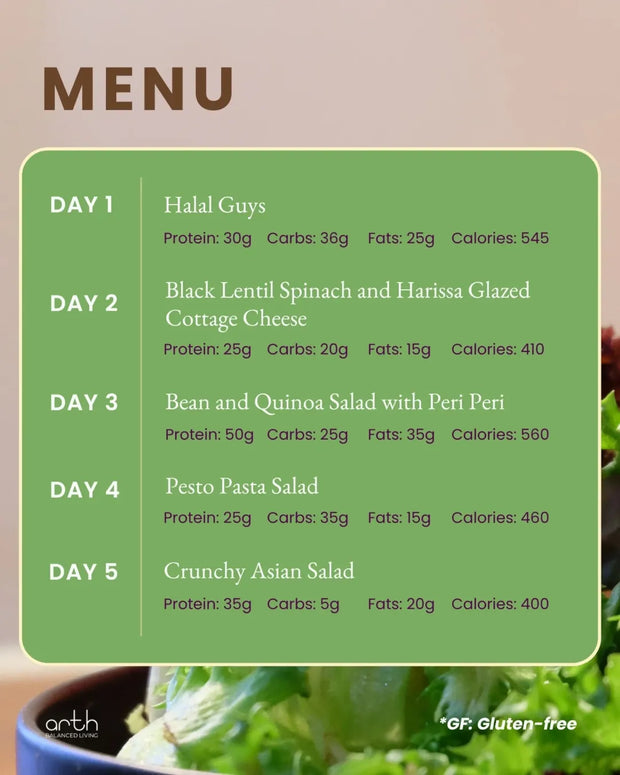 MENU

DAY 1
Halal Guys
Protein: 30g Carbs: 36g Fats: 25g Calories: 545

DAY 2
Black Lentil Spinach and Harissa Glazed Cottage Cheese
Protein: 25g Carbs: 20g Fats: 15g Calories: 410

DAY 3
Bean and Quinoa Salad with Peri Peri
Protein: 50g Carbs: 25g Fats: 35g Calories: 560

DAY 4
Pesto Pasta Salad
Protein: 25g Carbs: 35g Fats: 15g Calories: 460

DAY 5
Crunchy Asian Salad
Protein: 35g Carbs: 5g Fats: 20g Calories: 400

arth
BALANCED LIVING

*GF: Gluten-free